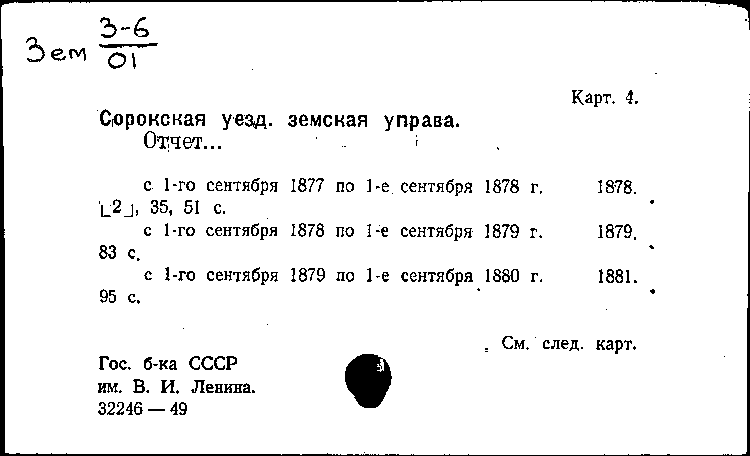 Зем $\frac{3-6}{01}$

Карт. 4.

Сорокская уезд. земская управа.
Отчет...

с 1-го сентября 1877 по 1-е сентября 1878 г. 1878. [2], 35, 51 с.
с 1-го сентября 1878 по 1-е сентября 1879 г. 1879. 83 с.
с 1-го сентября 1879 по 1-е сентября 1880 г. 1881. 95 с.

См. след. карт.

Гос. б-ка СССР
им. В. И. Ленина.
32246 — 49